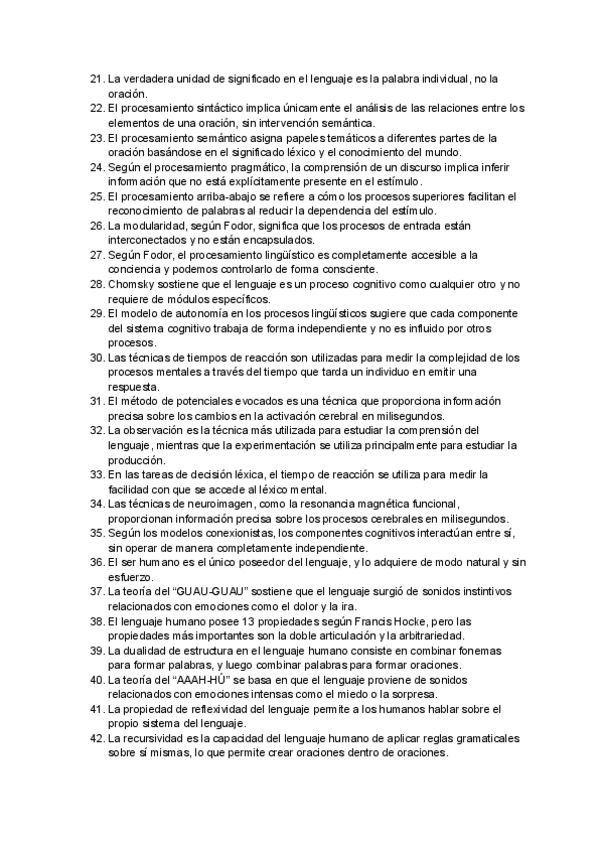 21. La verdadera unidad de significado en el lenguaje es la palabra individual, no la oración.
22. El procesamiento sintáctico implica únicamente el análisis de las relaciones entre los elementos de una oración, sin intervención semántica.
23. El procesamiento semántico asigna papeles temáticos a diferentes partes de la oración basándose en el significado léxico y el conocimiento del mundo.
24. Según el procesamiento pragmático, la comprensión de un discurso implica inferir información que no está explícitamente presente en el estímulo.
25. El procesamiento arriba-abajo se refiere a cómo los procesos superiores facilitan el reconocimiento de palabras al reducir la dependencia del estímulo.
26. La modularidad, según Fodor, significa que los procesos de entrada están interconectados y no están encapsulados.
27. Según Fodor, el procesamiento lingüístico es completamente accesible a la conciencia y podemos controlarlo de forma consciente.
28. Chomsky sostiene que el lenguaje es un proceso cognitivo como cualquier otro y no requiere de módulos específicos.
29. El modelo de autonomía en los procesos lingüísticos sugiere que cada componente del sistema cognitivo trabaja de forma independiente y no es influido por otros procesos.
30. Las técnicas de tiempos de reacción son utilizadas para medir la complejidad de los procesos mentales a través del tiempo que tarda un individuo en emitir una respuesta.
31. El método de potenciales evocados es una técnica que proporciona información precisa sobre los cambios en la activación cerebral en milisegundos.
32. La observación es la técnica más utilizada para estudiar la comprensión del lenguaje, mientras que la experimentación se utiliza principalmente para estudiar la producción.
33. En las tareas de decisión léxica, el tiempo de reacción se utiliza para medir la facilidad con que se accede al léxico mental.
34. Las técnicas de neuroimagen, como la resonancia magnética funcional, proporcionan información precisa sobre los procesos cerebrales en milisegundos.
35. Según los modelos conexionistas, los componentes cognitivos interactúan entre sí, sin operar de manera completamente independiente.
36. El ser humano es el único poseedor del lenguaje, y lo adquiere de modo natural y sin esfuerzo.
37. La teoría del "GUAU-GUAU" sostiene que el lenguaje surgió de sonidos instintivos relacionados con emociones como el dolor y la ira.
38. El lenguaje humano posee 13 propiedades según Francis Hocke, pero las propiedades más importantes son la doble articulación y la arbitrariedad.
39. La dualidad de estructura en el lenguaje humano consiste en combinar fonemas para formar palabras, y luego combinar palabras para formar oraciones.
40. La teoría del "AAAH-HÚ" se basa en que el lenguaje proviene de sonidos relacionados con emociones intensas como el miedo o la sorpresa.
41. La propiedad de reflexividad del lenguaje permite a los humanos hablar sobre el propio sistema del lenguaje.
42. La recursividad es la capacidad del lenguaje humano de aplicar reglas gramaticales sobre sí mismas, lo que permite crear oraciones dentro de oraciones.